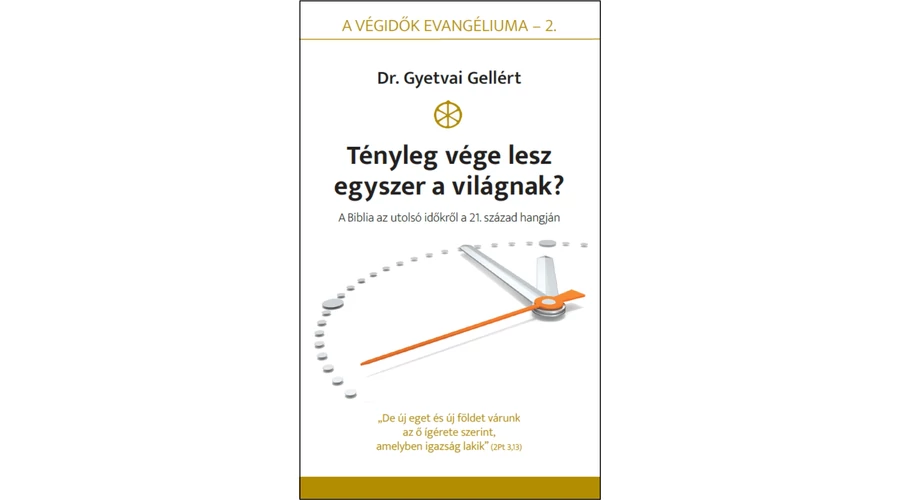 A VÉGIDŐK EVANGÉLIUMA – 2.

Dr. Gyetvai Gellért

Tényleg vége lesz egyszer a világnak?

A Biblia az utolsó időkről a 21. század hangján

„De új eget és új földet várunk
az ő ígérete szerint,
amelyben igazság lakik" (2Pt 3,13)